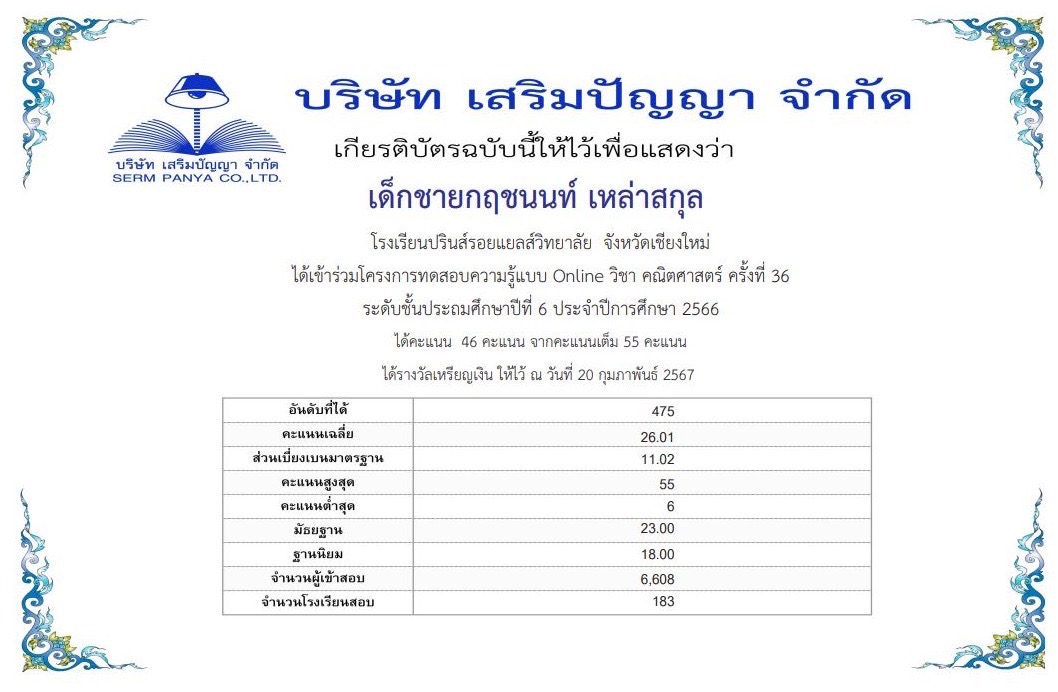 บริษัท เสริมปัญญา จำกัด
SERM PANYA CO.,LTD.

บริษัท เสริมปัญญา จำกัด

เกียรติบัตรฉบับนี้ให้ไว้เพื่อแสดงว่า

เด็กชายกฤชนนท์ เหล่าสกุล

โรงเรียนปรินส์รอยแยลส์วิทยาลัย จังหวัดเชียงใหม่

ได้เข้าร่วมโครงการทดสอบความรู้แบบ Online วิชา คณิตศาสตร์ ครั้งที่ 36

ระดับชั้นประถมศึกษาปีที่ 6 ประจำปีการศึกษา 2566

ได้คะแนน 46 คะแนน จากคะแนนเต็ม 55 คะแนน

ได้รางวัลเหรียญเงิน ให้ไว้ ณ วันที่ 20 กุมภาพันธ์ 2567

| อันดับที่ได้ | 475 |
|---|---|
| คะแนนเฉลี่ย | 26.01 |
| ส่วนเบี่ยงเบนมาตรฐาน | 11.02 |
| คะแนนสูงสุด | 55 |
| คะแนนต่ำสุด | 6 |
| มัธยฐาน | 23.00 |
| ฐานนิยม | 18.00 |
| จำนวนผู้เข้าสอบ | 6,608 |
| จำนวนโรงเรียนสอบ | 183 |